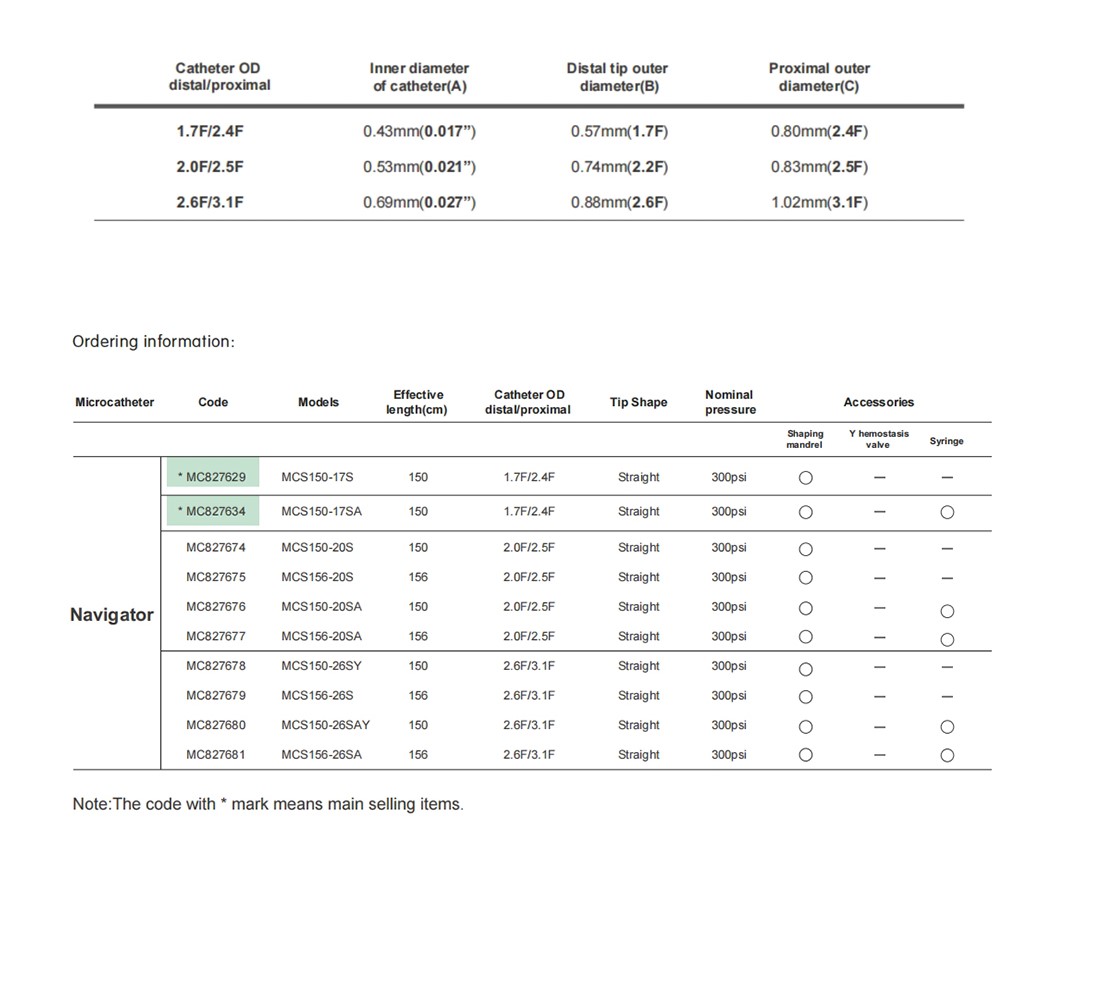 | Catheter OD distal/proximal | Inner diameter of catheter(A) | Distal tip outer diameter(B) | Proximal outer diameter(C) |
|---|---|---|---|
| 1.7F/2.4F | 0.43mm(0.017”) | 0.57mm(1.7F) | 0.80mm(2.4F) |
| 2.0F/2.5F | 0.53mm(0.021”) | 0.74mm(2.2F) | 0.83mm(2.5F) |
| 2.6F/3.1F | 0.69mm(0.027”) | 0.88mm(2.6F) | 1.02mm(3.1F) |

Ordering information:

| Microcatheter | Code | Models | Effective length(cm) | Catheter OD distal/proximal | Tip Shape | Nominal pressure | Accessories: Shaping mandrel | Accessories: Y hemostasis valve | Accessories: Syringe |
|---|---|---|---|---|---|---|---|---|---|
| Navigator | * MC827629 | MCS150-17S | 150 | 1.7F/2.4F | Straight | 300psi | ○ | — | — |
| | * MC827634 | MCS150-17SA | 150 | 1.7F/2.4F | Straight | 300psi | ○ | — | ○ |
| | MC827674 | MCS150-20S | 150 | 2.0F/2.5F | Straight | 300psi | ○ | — | — |
| | MC827675 | MCS156-20S | 156 | 2.0F/2.5F | Straight | 300psi | ○ | — | — |
| | MC827676 | MCS150-20SA | 150 | 2.0F/2.5F | Straight | 300psi | ○ | — | ○ |
| | MC827677 | MCS156-20SA | 156 | 2.0F/2.5F | Straight | 300psi | ○ | — | ○ |
| | MC827678 | MCS150-26SY | 150 | 2.6F/3.1F | Straight | 300psi | ○ | — | — |
| | MC827679 | MCS156-26S | 156 | 2.6F/3.1F | Straight | 300psi | ○ | — | — |
| | MC827680 | MCS150-26SAY | 150 | 2.6F/3.1F | Straight | 300psi | ○ | — | ○ |
| | MC827681 | MCS156-26SA | 156 | 2.6F/3.1F | Straight | 300psi | ○ | — | ○ |

Note:The code with * mark means main selling items.